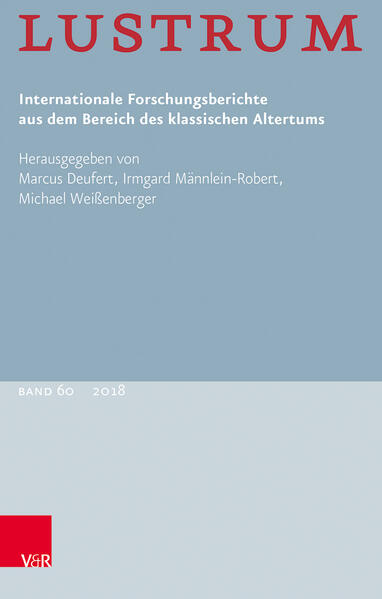 LUSTRUM

Internationale Forschungsberichte aus dem Bereich des klassischen Altertums

Herausgegeben von
Marcus Deufert, Irmgard Männlein-Robert,
Michael Weißenberger

BAND 60 2018

V&R